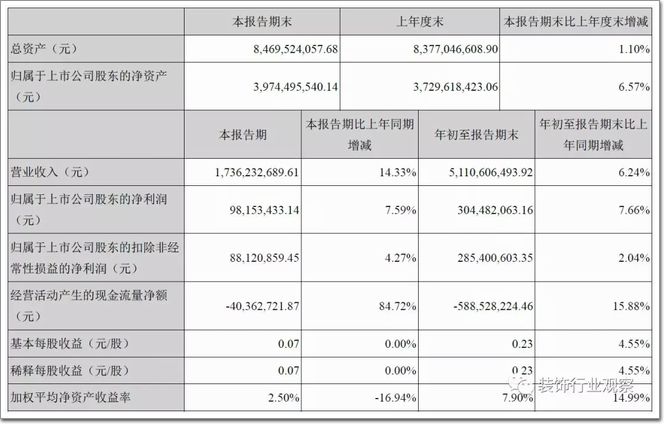 | | 本报告期末 | 上年度末 | 本报告期末比上年度末增减 |
|---|---|---|---|
| 总资产（元） | 8,469,524,057.68 | 8,377,046,608.90 | 1.10% |
| 归属于上市公司股东的净资产（元） | 3,974,495,540.14 | 3,729,618,423.06 | 6.57% |

| | 本报告期 | 本报告期比上年同期增减 | 年初至报告期末 | 年初至报告期末比上年同期增减 |
|---|---|---|---|---|
| 营业收入（元） | 1,736,232,689.61 | 14.33% | 5,110,606,493.92 | 6.24% |
| 归属于上市公司股东的净利润（元） | 98,153,433.14 | 7.59% | 304,482,063.16 | 7.66% |
| 归属于上市公司股东的扣除非经常性损益的净利润（元） | 88,120,859.45 | 4.27% | 285,400,603.35 | 2.04% |
| 经营活动产生的现金流量净额（元） | -40,362,721.87 | 84.72% | -588,528,224.46 | 15.88% |
| 基本每股收益（元/股） | 0.07 | 0.00% | 0.23 | 4.55% |
| 稀释每股收益（元/股） | 0.07 | 0.00% | 0.23 | 4.55% |
| 加权平均净资产收益率 | 2.50% | -16.94% | 7.90% | 14.99% |

装饰行业观察